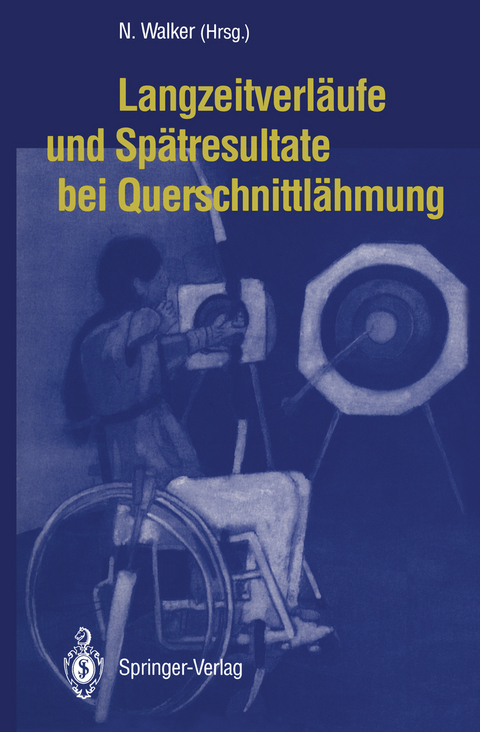 N. Walker (Hrsg.)

Langzeitverläufe und Spätresultate bei Querschnittlähmung

Springer-Verlag